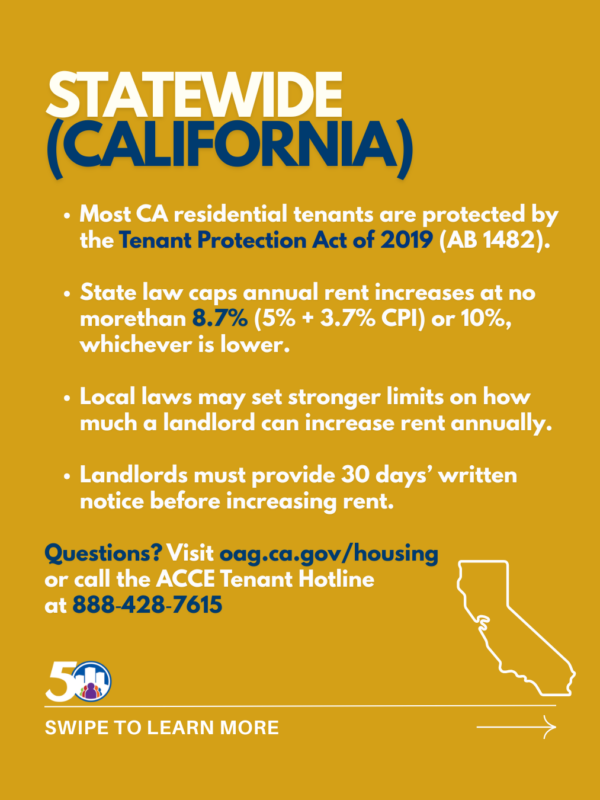 STATEWIDE (CALIFORNIA)

• Most CA residential tenants are protected by the Tenant Protection Act of 2019 (AB 1482).

• State law caps annual rent increases at no morethan 8.7% (5% + 3.7% CPI) or 10%, whichever is lower.

• Local laws may set stronger limits on how much a landlord can increase rent annually.

• Landlords must provide 30 days' written notice before increasing rent.

Questions? Visit oag.ca.gov/housing or call the ACCE Tenant Hotline at 888-428-7615

50

SWIPE TO LEARN MORE